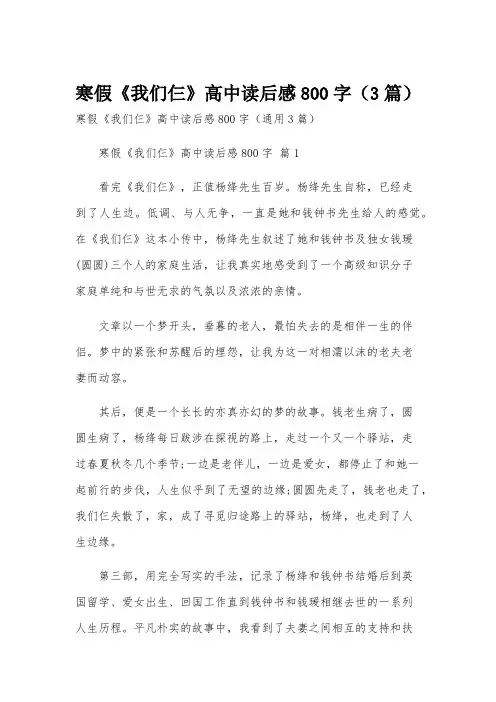 寒假《我们仨》高中读后感800字（3篇）

寒假《我们仨》高中读后感800字（通用3篇）

寒假《我们仨》高中读后感800字 篇1

看完《我们仨》，正值杨绛先生百岁。杨绛先生自称，已经走到了人生边。低调、与人无争，一直是她和钱钟书先生给人的感觉。在《我们仨》这本小传中，杨绛先生叙述了她和钱钟书及独女钱瑗(圆圆)三个人的家庭生活，让我真实地感受到了一个高级知识分子家庭单纯和与世无求的气氛以及浓浓的亲情。

文章以一个梦开头，垂暮的老人，最怕失去的是相伴一生的伴侣。梦中的紧张和苏醒后的埋怨，让我为这一对相濡以沫的老夫老妻而动容。

其后，便是一个长长的亦真亦幻的梦的故事。钱老生病了，圆圆生病了，杨绛每日跋涉在探视的路上，走过一个又一个驿站，走过春夏秋冬几个季节;一边是老伴儿，一边是爱女，都停止了和她一起前行的步伐，人生似乎到了无望的边缘;圆圆先走了，钱老也走了，我们仨失散了，家，成了寻觅归途路上的驿站，杨绛，也走到了人生边缘。

第三部，用完全写实的手法，记录了杨绛和钱钟书结婚后到英国留学、爱女出生、回国工作直到钱钟书和钱瑗相继去世的一系列人生历程。平凡朴实的故事中，我看到了夫妻之间相互的支持和扶